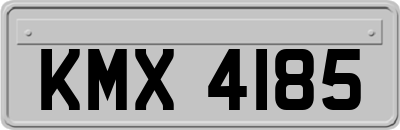 KMX 4185